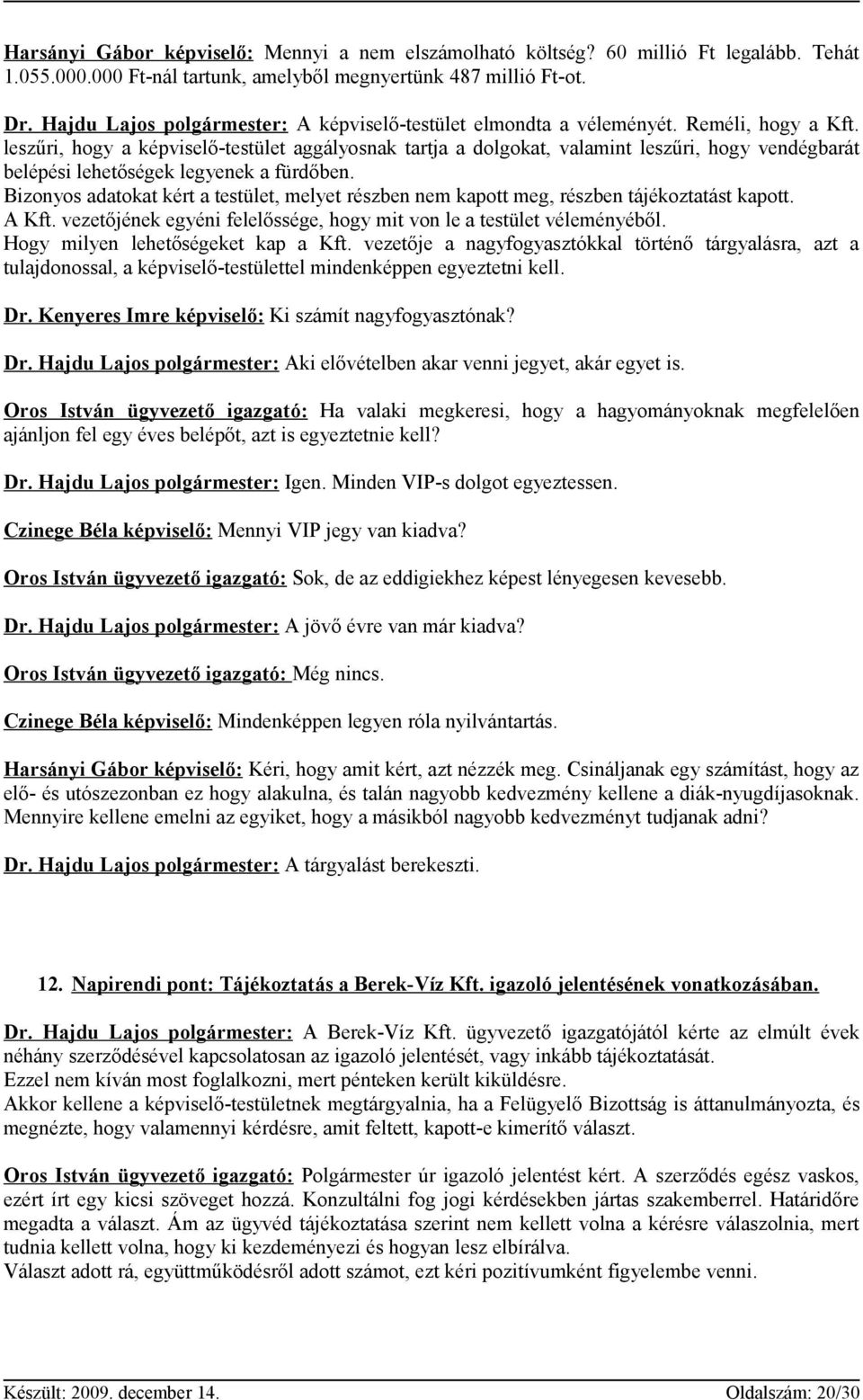 Harsányi Gábor képviselő: Mennyi a nem elszámolható költség? 60 millió Ft legalább. Tehát 1.055.000.000 Ft-nál tartunk, amelyből megnyertünk 487 millió Ft-ot.

Dr. Hajdu Lajos polgármester: A képviselő-testület elmondta a véleményét. Reméli, hogy a Kft. leszűri, hogy a képviselő-testület aggályosnak tartja a dolgokat, valamint leszűri, hogy vendégbarát belépési lehetőségek legyenek a fürdőben.
Bizonyos adatokat kért a testület, melyet részben nem kapott meg, részben tájékoztatást kapott.
A Kft. vezetőjének egyéni felelőssége, hogy mit von le a testület véleményéből.
Hogy milyen lehetőségeket kap a Kft. vezetője a nagyfogyasztókkal történő tárgyalásra, azt a tulajdonossal, a képviselő-testülettel mindenképpen egyeztetni kell.

Dr. Kenyeres Imre képviselő: Ki számít nagyfogyasztónak?

Dr. Hajdu Lajos polgármester: Aki elővételben akar venni jegyet, akár egyet is.

Oros István ügyvezető igazgató: Ha valaki megkeresi, hogy a hagyományoknak megfelelően ajánljon fel egy éves belépőt, azt is egyeztetnie kell?

Dr. Hajdu Lajos polgármester: Igen. Minden VIP-s dolgot egyeztessen.

Czinege Béla képviselő: Mennyi VIP jegy van kiadva?

Oros István ügyvezető igazgató: Sok, de az eddigiekhez képest lényegesen kevesebb.

Dr. Hajdu Lajos polgármester: A jövő évre van már kiadva?

Oros István ügyvezető igazgató: Még nincs.

Czinege Béla képviselő: Mindenképpen legyen róla nyilvántartás.

Harsányi Gábor képviselő: Kéri, hogy amit kért, azt nézzék meg. Csináljanak egy számítást, hogy az elő- és utószezonban ez hogy alakulna, és talán nagyobb kedvezmény kellene a diák-nyugdíjasoknak. Mennyire kellene emelni az egyiket, hogy a másikból nagyobb kedvezményt tudjanak adni?

Dr. Hajdu Lajos polgármester: A tárgyalást berekeszti.

12. Napirendi pont: Tájékoztatás a Berek-Víz Kft. igazoló jelentésének vonatkozásában.

Dr. Hajdu Lajos polgármester: A Berek-Víz Kft. ügyvezető igazgatójától kérte az elmúlt évek néhány szerződésével kapcsolatosan az igazoló jelentését, vagy inkább tájékoztatását.
Ezzel nem kíván most foglalkozni, mert pénteken került kiküldésre.
Akkor kellene a képviselő-testületnek megtárgyalnia, ha a Felügyelő Bizottság is áttanulmányozta, és megnézte, hogy valamennyi kérdésre, amit feltett, kapott-e kimerítő választ.

Oros István ügyvezető igazgató: Polgármester úr igazoló jelentést kért. A szerződés egész vaskos, ezért írt egy kicsi szöveget hozzá. Konzultálni fog jogi kérdésekben jártas szakemberrel. Határidőre megadta a választ. Ám az ügyvéd tájékoztatása szerint nem kellett volna a kérésre válaszolnia, mert tudnia kellett volna, hogy ki kezdeményezi és hogyan lesz elbírálva.
Választ adott rá, együttműködésről adott számot, ezt kéri pozitívumként figyelembe venni.

Készült: 2009. december 14. Oldalszám: 20/30